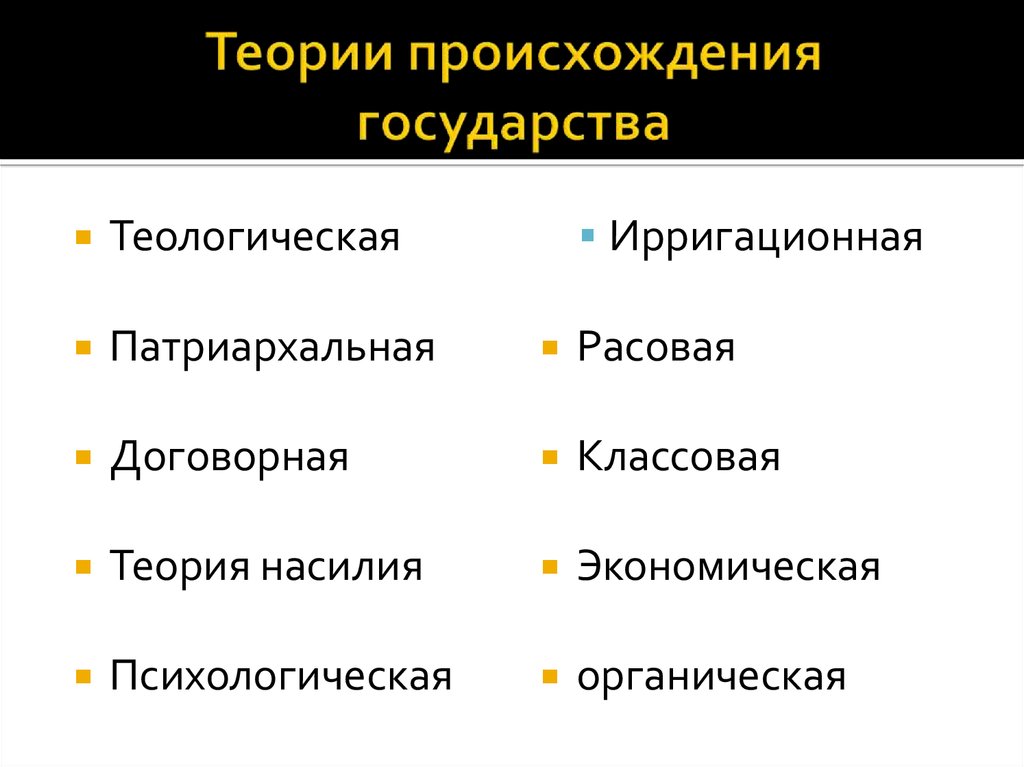 Теории происхождения государства

Теологическая

Патриархальная

Договорная

Теория насилия

Психологическая

Ирригационная

Расовая

Классовая

Экономическая

органическая